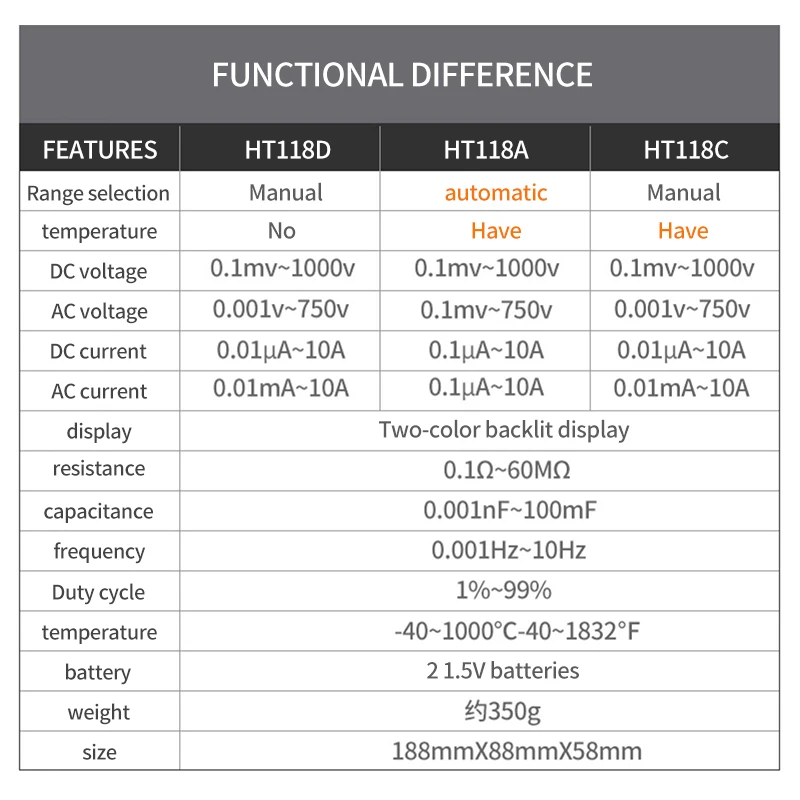 FUNCTIONAL DIFFERENCE

| FEATURES | HT118D | HT118A | HT118C |
|---|---|---|---|
| Range selection | Manual | automatic | Manual |
| temperature | No | Have | Have |
| DC voltage | 0.1mv~1000v | 0.1mv~1000v | 0.1mv~1000v |
| AC voltage | 0.001v~750v | 0.1mv~750v | 0.001v~750v |
| DC current | 0.01μA~10A | 0.1μA~10A | 0.01μA~10A |
| AC current | 0.01mA~10A | 0.1μA~10A | 0.01mA~10A |
| display | Two-color backlit display | | |
| resistance | 0.1Ω~60MΩ | | |
| capacitance | 0.001nF~100mF | | |
| frequency | 0.001Hz~10Hz | | |
| Duty cycle | 1%~99% | | |
| temperature | -40~1000°C-40~1832°F | | |
| battery | 2 1.5V batteries | | |
| weight | 约350g | | |
| size | 188mmX88mmX58mm | | |